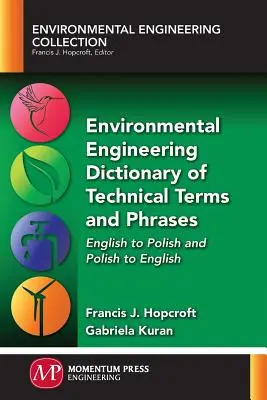 ENVIRONMENTAL ENGINEERING COLLECTION
Francis J. Hopcroft, Editor

Environmental Engineering Dictionary of Technical Terms and Phrases

English to Polish and Polish to English

Francis J. Hopcroft
Gabriela Kuran

MP MOMENTUM PRESS ENGINEERING